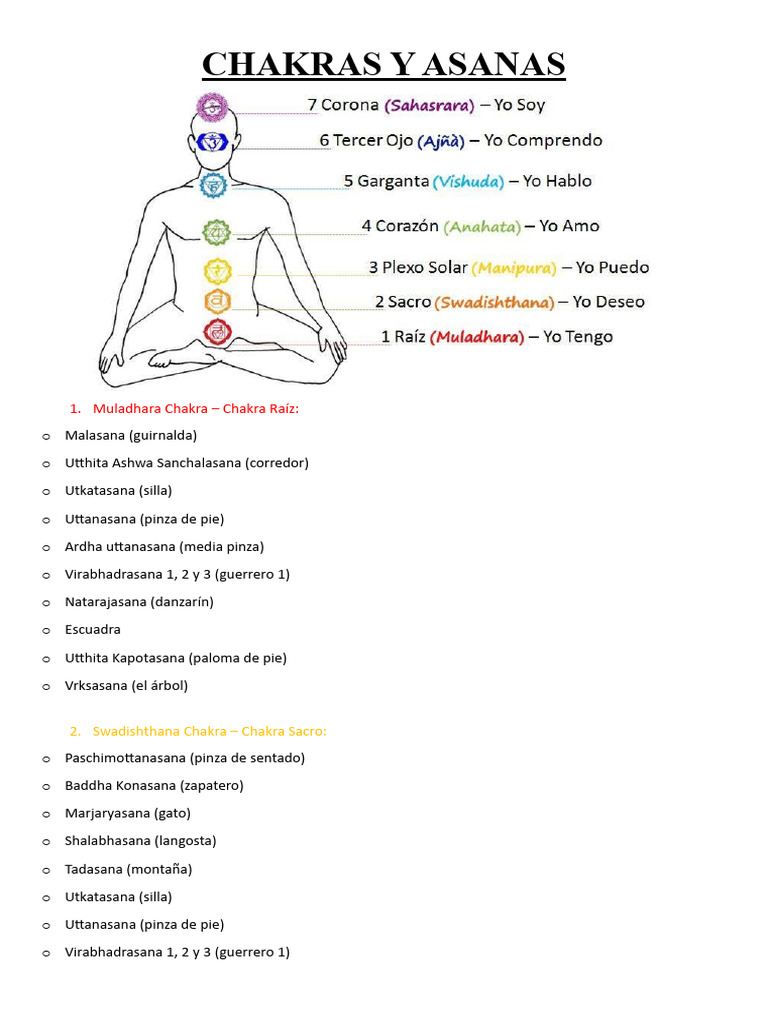 CHAKRAS Y ASANAS

7 Corona (Sahasrara) – Yo Soy
6 Tercer Ojo (Ajñà) – Yo Comprendo
5 Garganta (Vishuda) – Yo Hablo
4 Corazón (Anahata) – Yo Amo
3 Plexo Solar (Manipura) – Yo Puedo
2 Sacro (Swadishthana) – Yo Deseo
1 Raíz (Muladhara) – Yo Tengo

1. Muladhara Chakra – Chakra Raíz:
o Malasana (guirnalda)
o Utthita Ashwa Sanchalasana (corredor)
o Utkatasana (silla)
o Uttanasana (pinza de pie)
o Ardha uttanasana (media pinza)
o Virabhadrasana 1, 2 y 3 (guerrero 1)
o Natarajasana (danzarín)
o Escuadra
o Utthita Kapotasana (paloma de pie)
o Vrksasana (el árbol)

2. Swadishthana Chakra – Chakra Sacro:
o Paschimottanasana (pinza de sentado)
o Baddha Konasana (zapatero)
o Marjaryasana (gato)
o Shalabhasana (langosta)
o Tadasana (montaña)
o Utkatasana (silla)
o Uttanasana (pinza de pie)
o Virabhadrasana 1, 2 y 3 (guerrero 1)